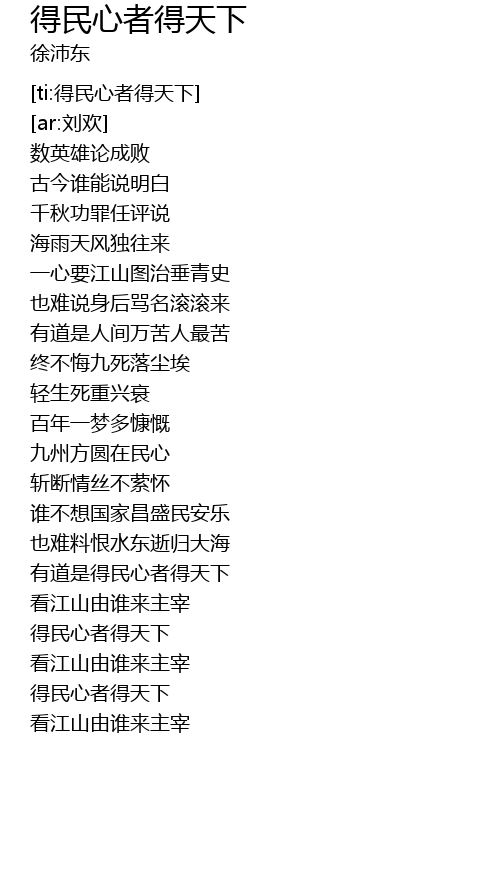 得民心者得天下
徐沛东

[ti:得民心者得天下]
[ar:刘欢]
数英雄论成败
古今谁能说明白
千秋功罪任评说
海雨天风独往来
一心要江山图治垂青史
也难说身后骂名滚滚来
有道是人间万苦人最苦
终不悔九死落尘埃
轻生死重兴衰
百年一梦多慷慨
九州方圆在民心
斩断情丝不萦怀
谁不想国家昌盛民安乐
也难料恨水东逝归大海
有道是得民心者得天下
看江山由谁来主宰
得民心者得天下
看江山由谁来主宰
得民心者得天下
看江山由谁来主宰